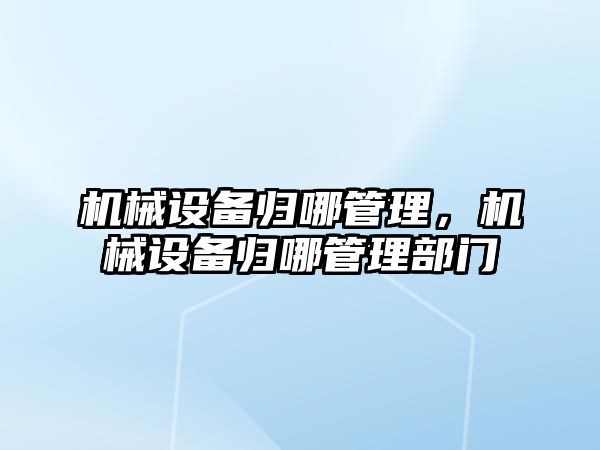 机械设备归哪管理，机械设备归哪管理部门